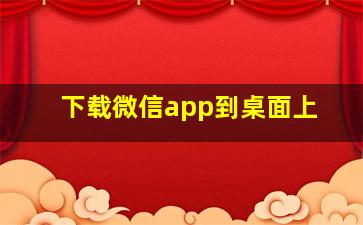 下载微信app到桌面上